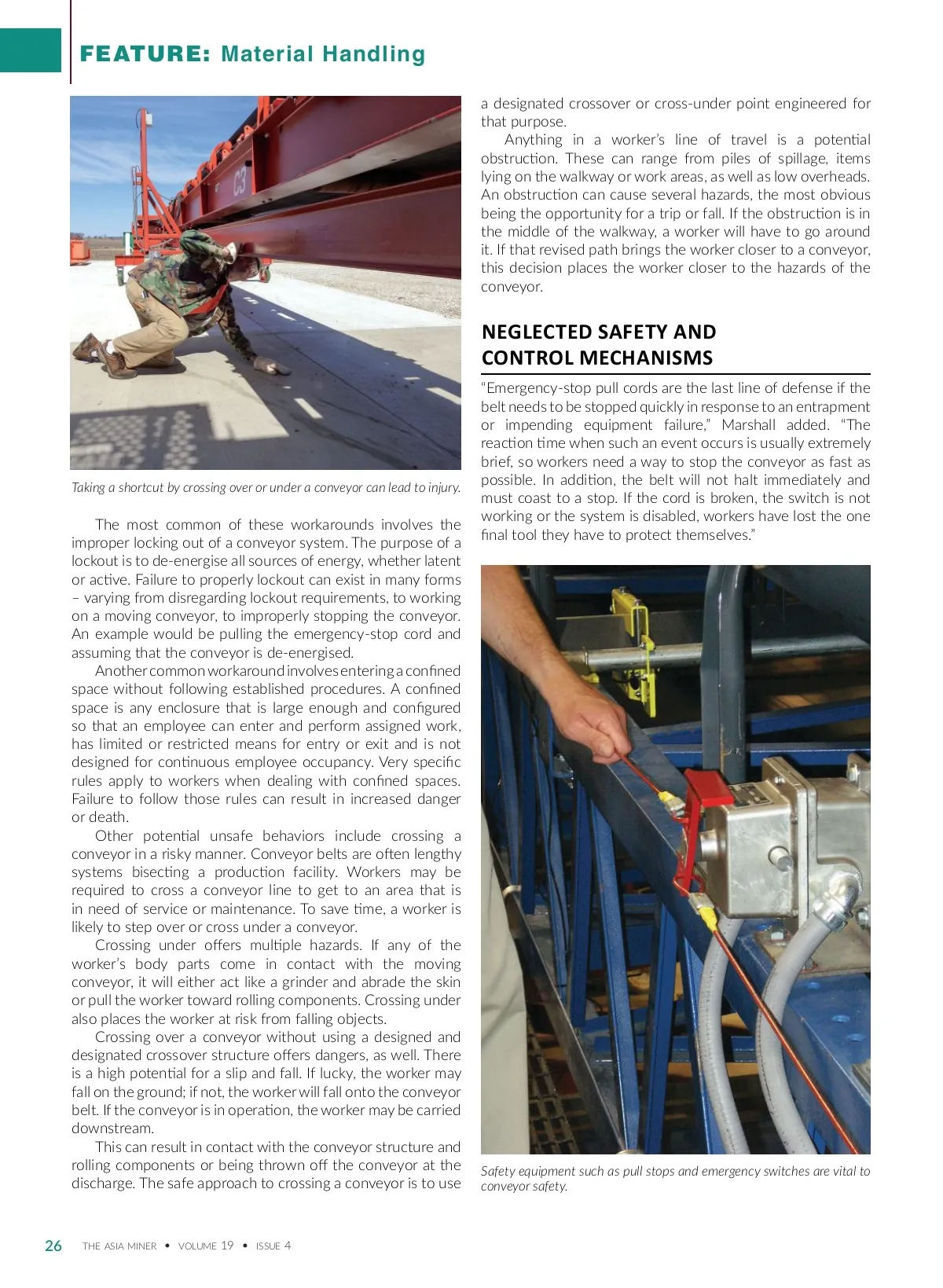 FEATURE: Material Handling

C3

Taking a shortcut by crossing over or under a conveyor can lead to injury.

The most common of these workarounds involves the improper locking out of a conveyor system. The purpose of a lockout is to de-energise all sources of energy, whether latent or active. Failure to properly lockout can exist in many forms – varying from disregarding lockout requirements, to working on a moving conveyor, to improperly stopping the conveyor. An example would be pulling the emergency-stop cord and assuming that the conveyor is de-energised.

Another common workaround involves entering a confined space without following established procedures. A confined space is any enclosure that is large enough and configured so that an employee can enter and perform assigned work, has limited or restricted means for entry or exit and is not designed for continuous employee occupancy. Very specific rules apply to workers when dealing with confined spaces. Failure to follow those rules can result in increased danger or death.

Other potential unsafe behaviors include crossing a conveyor in a risky manner. Conveyor belts are often lengthy systems bisecting a production facility. Workers may be required to cross a conveyor line to get to an area that is in need of service or maintenance. To save time, a worker is likely to step over or cross under a conveyor.

Crossing under offers multiple hazards. If any of the worker's body parts come in contact with the moving conveyor, it will either act like a grinder and abrade the skin or pull the worker toward rolling components. Crossing under also places the worker at risk from falling objects.

Crossing over a conveyor without using a designed and designated crossover structure offers dangers, as well. There is a high potential for a slip and fall. If lucky, the worker may fall on the ground; if not, the worker will fall onto the conveyor belt. If the conveyor is in operation, the worker may be carried downstream.

This can result in contact with the conveyor structure and rolling components or being thrown off the conveyor at the discharge. The safe approach to crossing a conveyor is to use a designated crossover or cross-under point engineered for that purpose.

Anything in a worker's line of travel is a potential obstruction. These can range from piles of spillage, items lying on the walkway or work areas, as well as low overheads. An obstruction can cause several hazards, the most obvious being the opportunity for a trip or fall. If the obstruction is in the middle of the walkway, a worker will have to go around it. If that revised path brings the worker closer to a conveyor, this decision places the worker closer to the hazards of the conveyor.

NEGLECTED SAFETY AND CONTROL MECHANISMS

"Emergency-stop pull cords are the last line of defense if the belt needs to be stopped quickly in response to an entrapment or impending equipment failure," Marshall added. "The reaction time when such an event occurs is usually extremely brief, so workers need a way to stop the conveyor as fast as possible. In addition, the belt will not halt immediately and must coast to a stop. If the cord is broken, the switch is not working or the system is disabled, workers have lost the one final tool they have to protect themselves."

Safety equipment such as pull stops and emergency switches are vital to conveyor safety.

26 THE ASIA MINER • VOLUME 19 • ISSUE 4